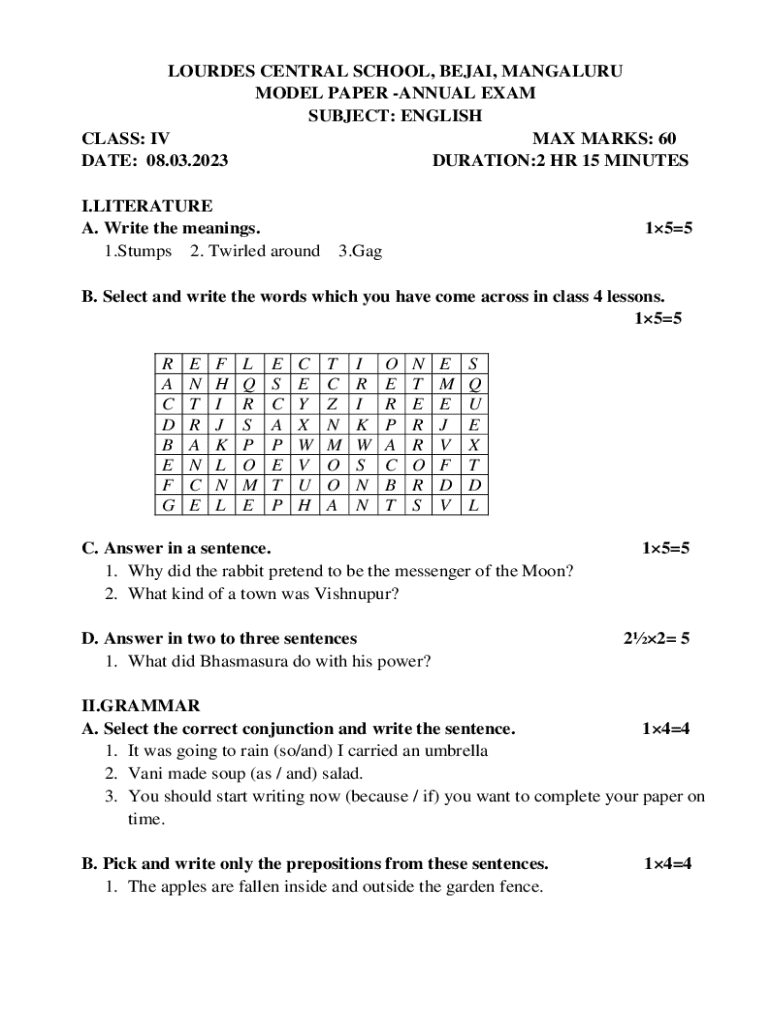 LOURDES CENTRAL SCHOOL, BEJAI, MANGALURU
MODEL PAPER -ANNUAL EXAM
SUBJECT: ENGLISH

CLASS: IV MAX MARKS: 60
DATE: 08.03.2023 DURATION:2 HR 15 MINUTES

I.LITERATURE
A. Write the meanings. 1×5=5
1.Stumps 2. Twirled around 3.Gag

B. Select and write the words which you have come across in class 4 lessons. 1×5=5

| R | E | F | L | E | C | T | I | O | N | E | S |
|---|---|---|---|---|---|---|---|---|---|---|---|
| A | N | H | Q | S | E | C | R | E | T | M | Q |
| C | T | I | R | C | Y | Z | I | R | E | E | U |
| D | R | J | S | A | X | N | K | P | R | J | E |
| B | A | K | P | P | W | M | W | A | R | V | X |
| E | N | L | O | E | V | O | S | C | O | F | T |
| F | C | N | M | T | U | O | N | B | R | D | D |
| G | E | L | E | P | H | A | N | T | S | V | L |

C. Answer in a sentence. 1×5=5
1. Why did the rabbit pretend to be the messenger of the Moon?
2. What kind of a town was Vishnupur?

D. Answer in two to three sentences 2½×2= 5
1. What did Bhasmasura do with his power?

II.GRAMMAR
A. Select the correct conjunction and write the sentence. 1×4=4
1. It was going to rain (so/and) I carried an umbrella
2. Vani made soup (as / and) salad.
3. You should start writing now (because / if) you want to complete your paper on time.

B. Pick and write only the prepositions from these sentences. 1×4=4
1. The apples are fallen inside and outside the garden fence.